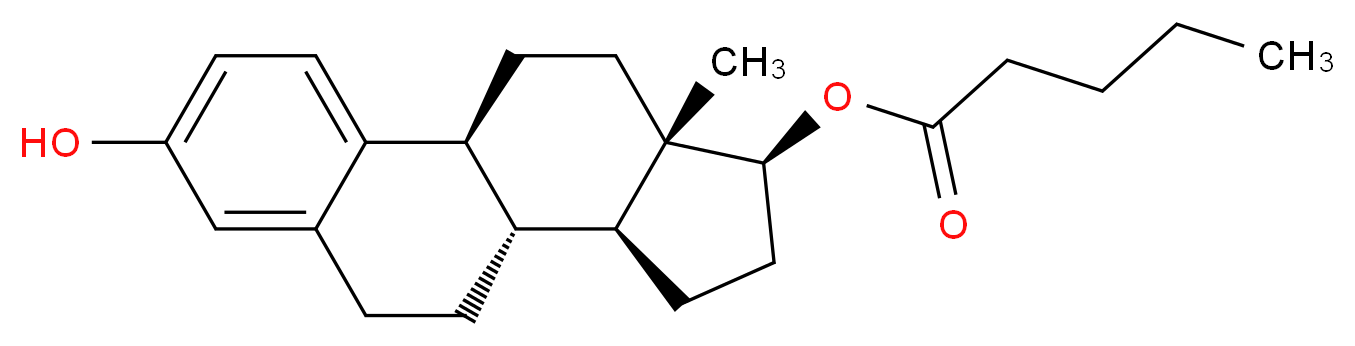 HO

$CH_3$

O

O

$CH_3$